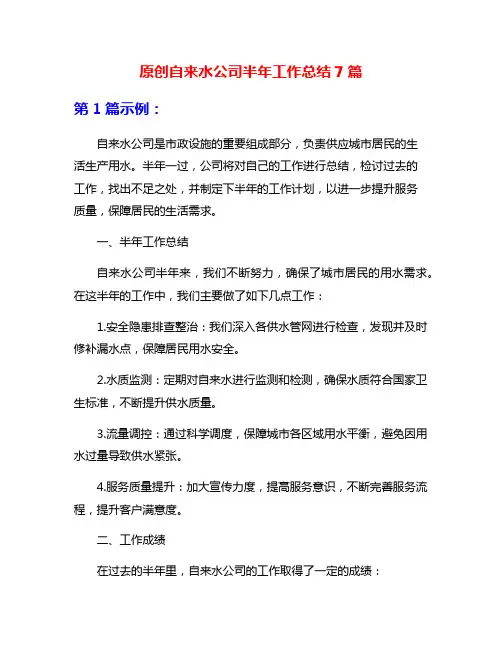 原创自来水公司半年工作总结7篇

第1篇示例：

自来水公司是市政设施的重要组成部分，负责供应城市居民的生活生产用水。半年一过，公司将对自己的工作进行总结，检讨过去的工作，找出不足之处，并制定下半年的工作计划，以进一步提升服务质量，保障居民的生活需求。

一、半年工作总结

自来水公司半年来，我们不断努力，确保了城市居民的用水需求。在这半年的工作中，我们主要做了如下几点工作：

1.安全隐患排查整治：我们深入各供水管网进行检查，发现并及时修补漏水点，保障居民用水安全。

2.水质监测：定期对自来水进行监测和检测，确保水质符合国家卫生标准，不断提升供水质量。

3.流量调控：通过科学调度，保障城市各区域用水平衡，避免因用水过量导致供水紧张。

4.服务质量提升：加大宣传力度，提高服务意识，不断完善服务流程，提升客户满意度。

二、工作成绩

在过去的半年里，自来水公司的工作取得了一定的成绩：